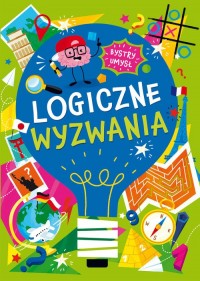 BYSTRY UMYSŁ

LOGICZNE WYZWANIA